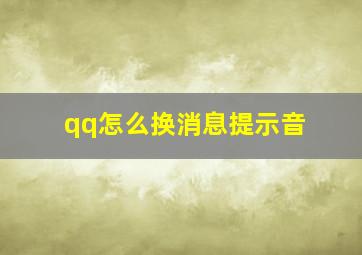 qq怎么换消息提示音